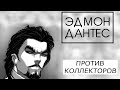 ЭДМОН ДАНТЕС

ПРОТИВ КОЛЛЕКТОРОВ